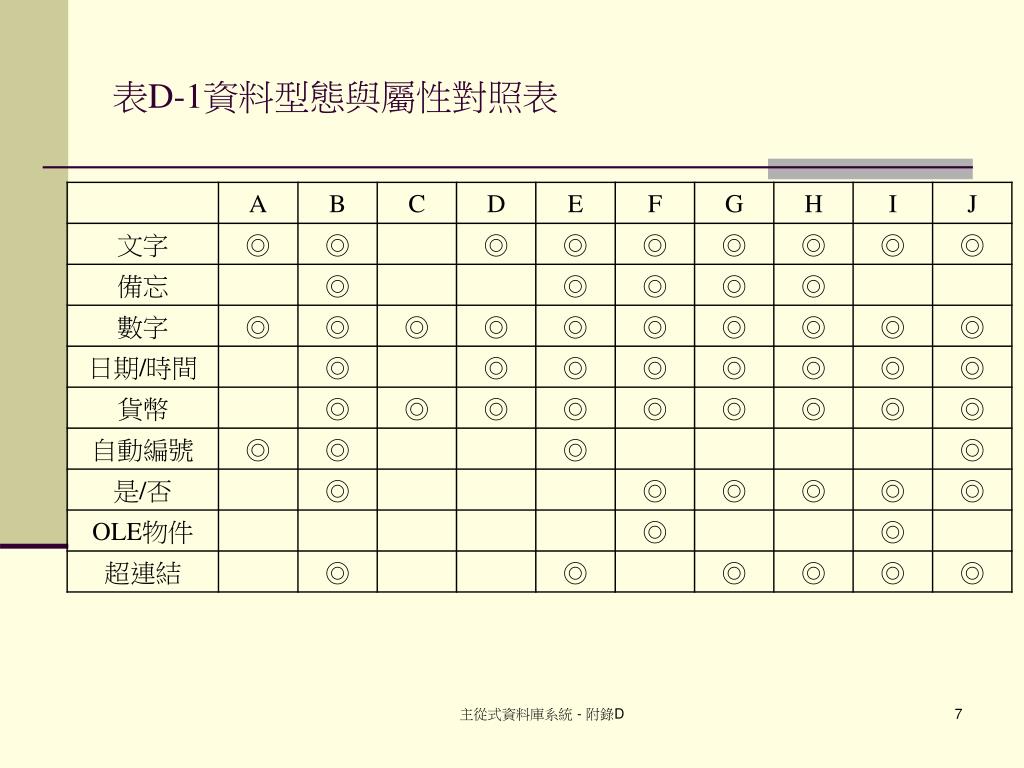 表D-1資料型態與屬性對照表

| | A | B | C | D | E | F | G | H | I | J |
|---|---|---|---|---|---|---|---|---|---|---|
| 文字 | ◎ | ◎ | | ◎ | ◎ | ◎ | ◎ | ◎ | ◎ | ◎ |
| 備忘 | | ◎ | | | ◎ | ◎ | ◎ | ◎ | | |
| 數字 | ◎ | ◎ | ◎ | ◎ | ◎ | ◎ | ◎ | ◎ | ◎ | ◎ |
| 日期/時間 | | ◎ | | ◎ | ◎ | ◎ | ◎ | ◎ | ◎ | ◎ |
| 貨幣 | | ◎ | ◎ | ◎ | ◎ | ◎ | ◎ | ◎ | ◎ | ◎ |
| 自動編號 | ◎ | ◎ | | | ◎ | | | | | ◎ |
| 是/否 | | ◎ | | | | ◎ | ◎ | ◎ | ◎ | ◎ |
| OLE物件 | | | | | | ◎ | | | ◎ | |
| 超連結 | | ◎ | | | ◎ | | ◎ | ◎ | ◎ | ◎ |

主從式資料庫系統 - 附錄D

7